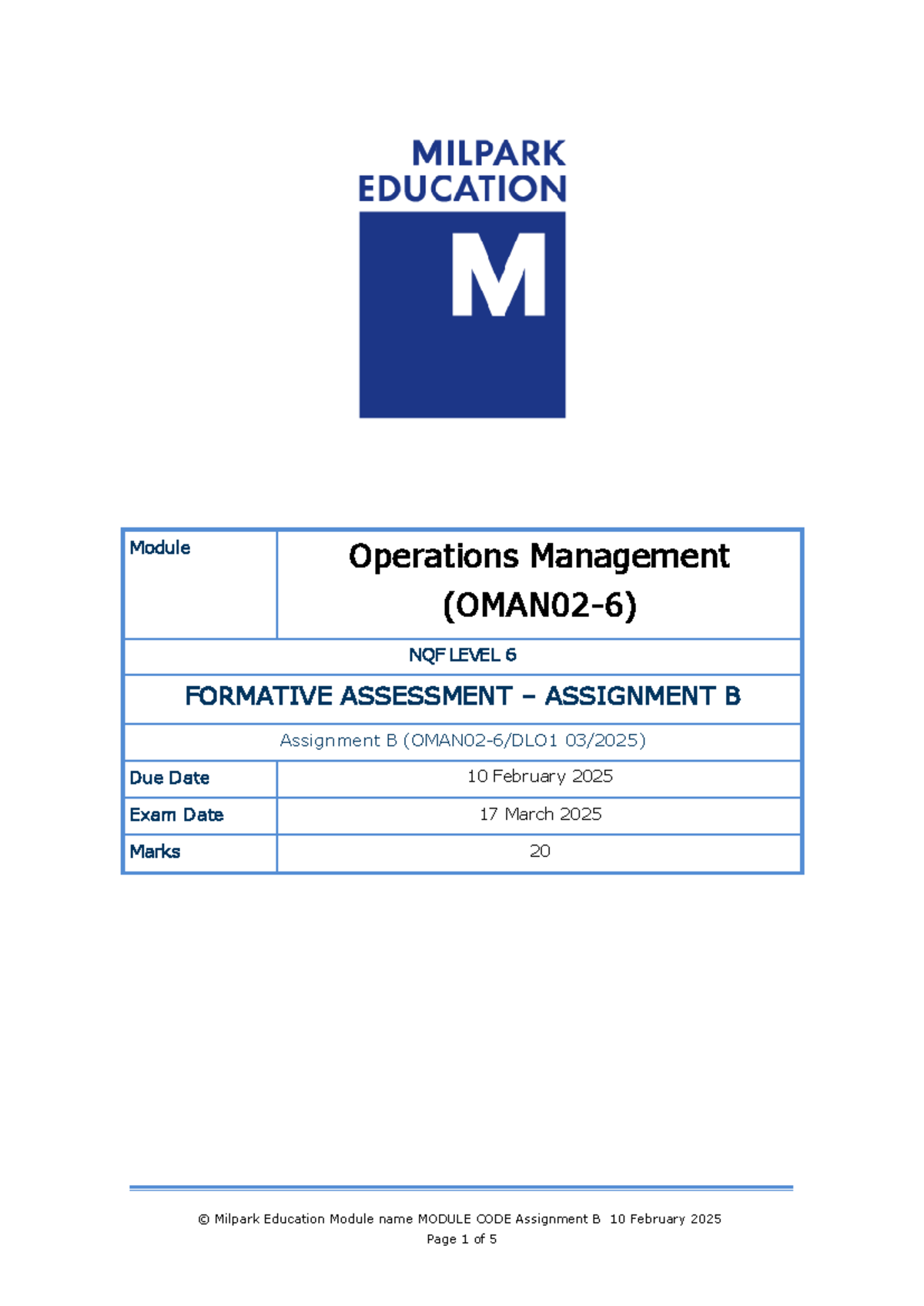 MILPARK EDUCATION

M

| Module | Operations Management (OMAN02-6) |
|---|---|
| NQF LEVEL 6 | |
| FORMATIVE ASSESSMENT – ASSIGNMENT B | |
| Assignment B (OMAN02-6/DLO1 03/2025) | |
| Due Date | 10 February 2025 |
| Exam Date | 17 March 2025 |
| Marks | 20 |

© Milpark Education Module name MODULE CODE Assignment B 10 February 2025
Page 1 of 5